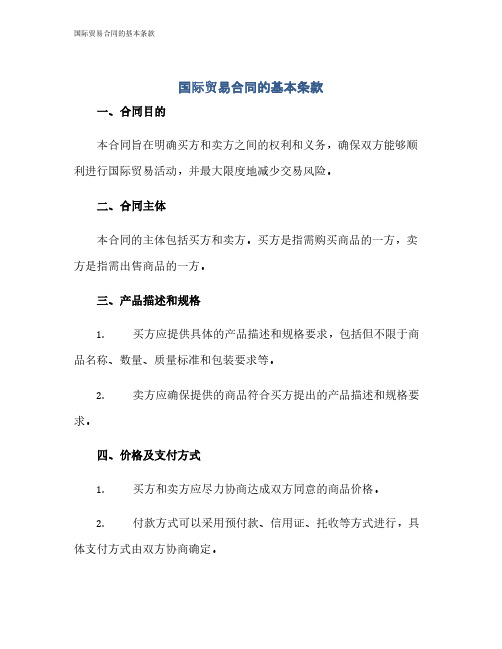 国际贸易合同的基本条款

国际贸易合同的基本条款

一、合同目的

本合同旨在明确买方和卖方之间的权利和义务，确保双方能够顺利进行国际贸易活动，并最大限度地减少交易风险。

二、合同主体

本合同的主体包括买方和卖方。买方是指需购买商品的一方，卖方是指需出售商品的一方。

三、产品描述和规格

1. 买方应提供具体的产品描述和规格要求，包括但不限于商品名称、数量、质量标准和包装要求等。

2. 卖方应确保提供的商品符合买方提出的产品描述和规格要求。

四、价格及支付方式

1. 买方和卖方应尽力协商达成双方同意的商品价格。

2. 付款方式可以采用预付款、信用证、托收等方式进行，具体支付方式由双方协商确定。